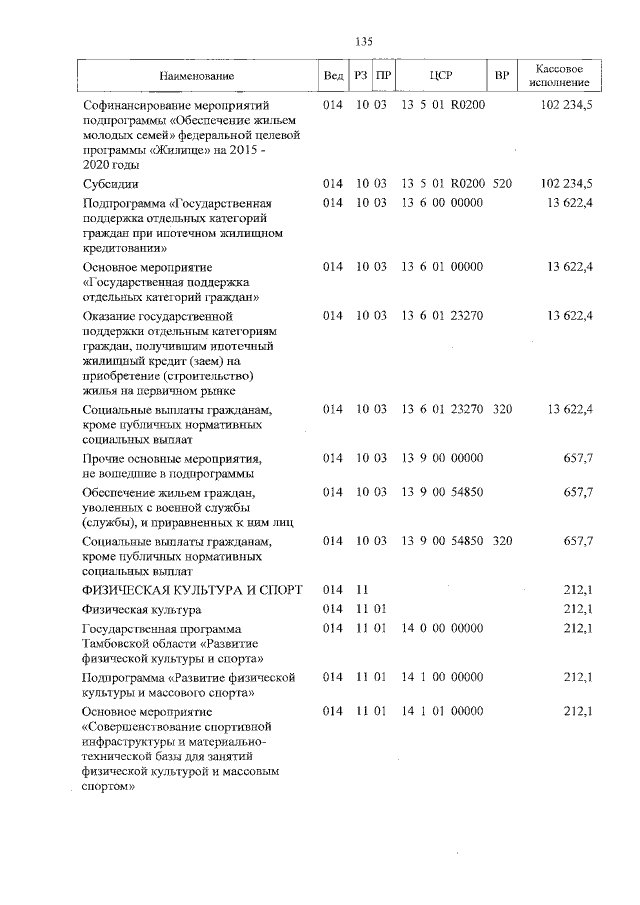 135

| Наименование | Вед | РЗ | ПР | ЦСР | ВР | Кассовое исполнение |
|---|---|---|---|---|---|---|
| Софинансирование мероприятий подпрограммы «Обеспечение жильем молодых семей» федеральной целевой программы «Жилище» на 2015 - 2020 годы | 014 | 10 | 03 | 13 5 01 R0200 | | 102 234,5 |
| Субсидии | 014 | 10 | 03 | 13 5 01 R0200 | 520 | 102 234,5 |
| Подпрограмма «Государственная поддержка отдельных категорий граждан при ипотечном жилищном кредитовании» | 014 | 10 | 03 | 13 6 00 00000 | | 13 622,4 |
| Основное мероприятие «Государственная поддержка отдельных категорий граждан» | 014 | 10 | 03 | 13 6 01 00000 | | 13 622,4 |
| Оказание государственной поддержки отдельным категориям граждан, получившим ипотечный жилищный кредит (заем) на приобретение (строительство) жилья на первичном рынке | 014 | 10 | 03 | 13 6 01 23270 | | 13 622,4 |
| Социальные выплаты гражданам, кроме публичных нормативных социальных выплат | 014 | 10 | 03 | 13 6 01 23270 | 320 | 13 622,4 |
| Прочие основные мероприятия, не вошедшие в подпрограммы | 014 | 10 | 03 | 13 9 00 00000 | | 657,7 |
| Обеспечение жильем граждан, уволенных с военной службы (службы), и приравненных к ним лиц | 014 | 10 | 03 | 13 9 00 54850 | | 657,7 |
| Социальные выплаты гражданам, кроме публичных нормативных социальных выплат | 014 | 10 | 03 | 13 9 00 54850 | 320 | 657,7 |
| ФИЗИЧЕСКАЯ КУЛЬТУРА И СПОРТ | 014 | 11 | | | | 212,1 |
| Физическая культура | 014 | 11 | 01 | | | 212,1 |
| Государственная программа Тамбовской области «Развитие физической культуры и спорта» | 014 | 11 | 01 | 14 0 00 00000 | | 212,1 |
| Подпрограмма «Развитие физической культуры и массового спорта» | 014 | 11 | 01 | 14 1 00 00000 | | 212,1 |
| Основное мероприятие «Совершенствование спортивной инфраструктуры и материально-технической базы для занятий физической культурой и массовым спортом» | 014 | 11 | 01 | 14 1 01 00000 | | 212,1 |